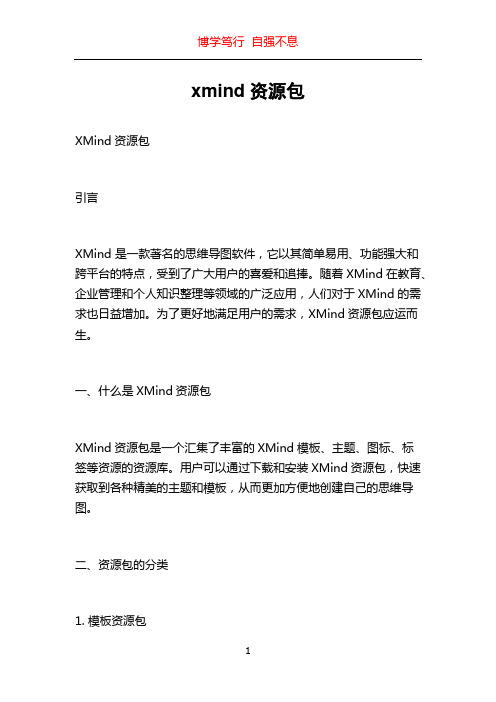 博学笃行 自强不息

xmind 资源包

XMind 资源包

引言

XMind 是一款著名的思维导图软件，它以其简单易用、功能强大和跨平台的特点，受到了广大用户的喜爱和追捧。随着 XMind 在教育、企业管理和个人知识整理等领域的广泛应用，人们对于 XMind 的需求也日益增加。为了更好地满足用户的需求，XMind 资源包应运而生。

一、什么是 XMind 资源包

XMind 资源包是一个汇集了丰富的 XMind 模板、主题、图标、标签等资源的资源库。用户可以通过下载和安装 XMind 资源包，快速获取到各种精美的主题和模板，从而更加方便地创建自己的思维导图。

二、资源包的分类

1. 模板资源包

1